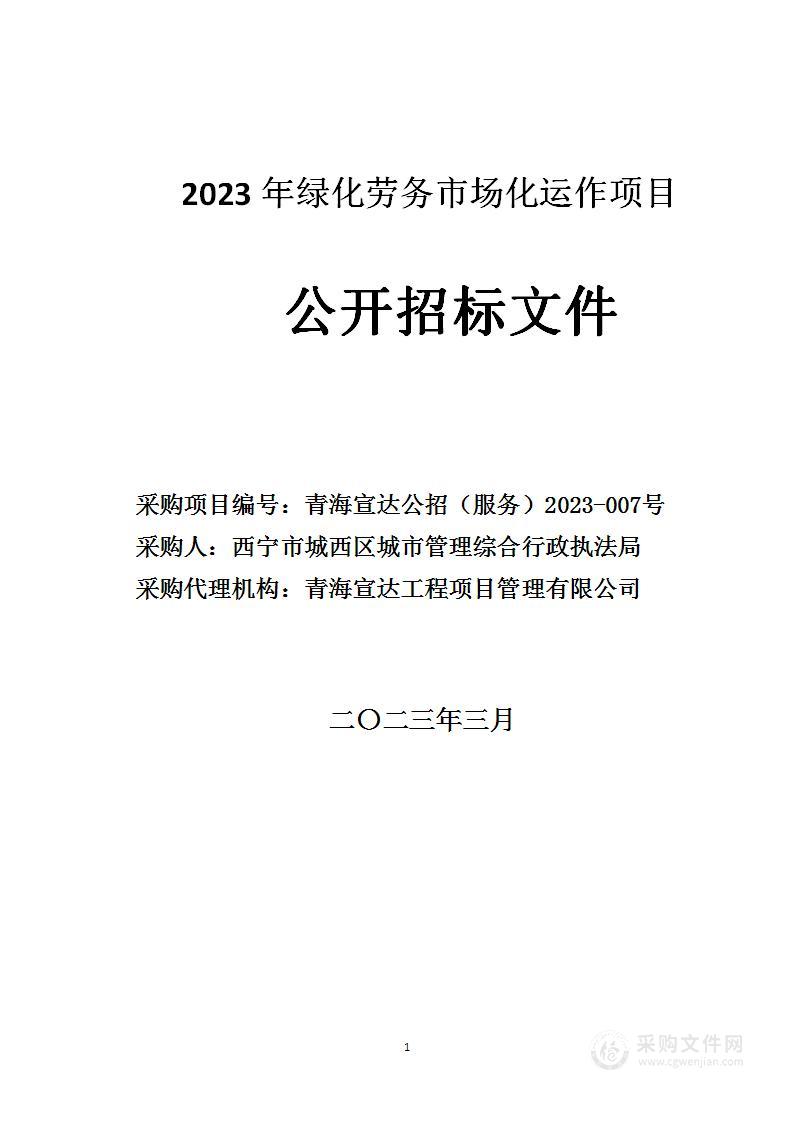 2023 年绿化劳务市场化运作项目

公开招标文件

采购项目编号：青海宣达公招（服务）2023-007号
采购人：西宁市城西区城市管理综合行政执法局
采购代理机构：青海宣达工程项目管理有限公司

二〇二三年三月

1

采购文件网
www.cgwenjian.com